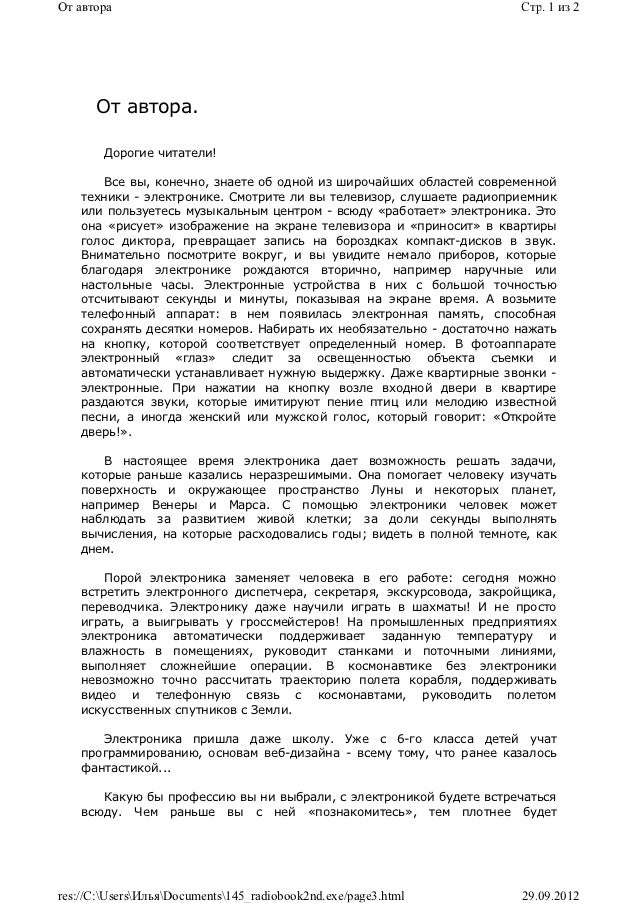 От автора

Стр. 1 из 2

От автора.

Дорогие читатели!

Все вы, конечно, знаете об одной из широчайших областей современной техники - электронике. Смотрите ли вы телевизор, слушаете радиоприемник или пользуетесь музыкальным центром - всюду «работает» электроника. Это она «рисует» изображение на экране телевизора и «приносит» в квартиры голос диктора, превращает запись на бороздках компакт-дисков в звук. Внимательно посмотрите вокруг, и вы увидите немало приборов, которые благодаря электронике рождаются вторично, например наручные или настольные часы. Электронные устройства в них с большой точностью отсчитывают секунды и минуты, показывая на экране время. А возьмите телефонный аппарат: в нем появилась электронная память, способная сохранять десятки номеров. Набирать их необязательно - достаточно нажать на кнопку, которой соответствует определенный номер. В фотоаппарате электронный «глаз» следит за освещенностью объекта съемки и автоматически устанавливает нужную выдержку. Даже квартирные звонки - электронные. При нажатии на кнопку возле входной двери в квартире раздаются звуки, которые имитируют пение птиц или мелодию известной песни, а иногда женский или мужской голос, который говорит: «Откройте дверь!».

В настоящее время электроника дает возможность решать задачи, которые раньше казались неразрешимыми. Она помогает человеку изучать поверхность и окружающее пространство Луны и некоторых планет, например Венеры и Марса. С помощью электроники человек может наблюдать за развитием живой клетки; за доли секунды выполнять вычисления, на которые расходовались годы; видеть в полной темноте, как днем.

Порой электроника заменяет человека в его работе: сегодня можно встретить электронного диспетчера, секретаря, экскурсовода, закройщика, переводчика. Электронику даже научили играть в шахматы! И не просто играть, а выигрывать у гроссмейстеров! На промышленных предприятиях электроника автоматически поддерживает заданную температуру и влажность в помещениях, руководит станками и поточными линиями, выполняет сложнейшие операции. В космонавтике без электроники невозможно точно рассчитать траекторию полета корабля, поддерживать видео и телефонную связь с космонавтами, руководить полетом искусственных спутников с Земли.

Электроника пришла даже школу. Уже с 6-го класса детей учат программированию, основам веб-дизайна - всему тому, что ранее казалось фантастикой...

Какую бы профессию вы ни выбрали, с электроникой будете встречаться всюду. Чем раньше вы с ней «познакомитесь», тем плотнее будет

res://C:\Users\Илья\Documents\145_radiobook2nd.exe/page3.html

29.09.2012